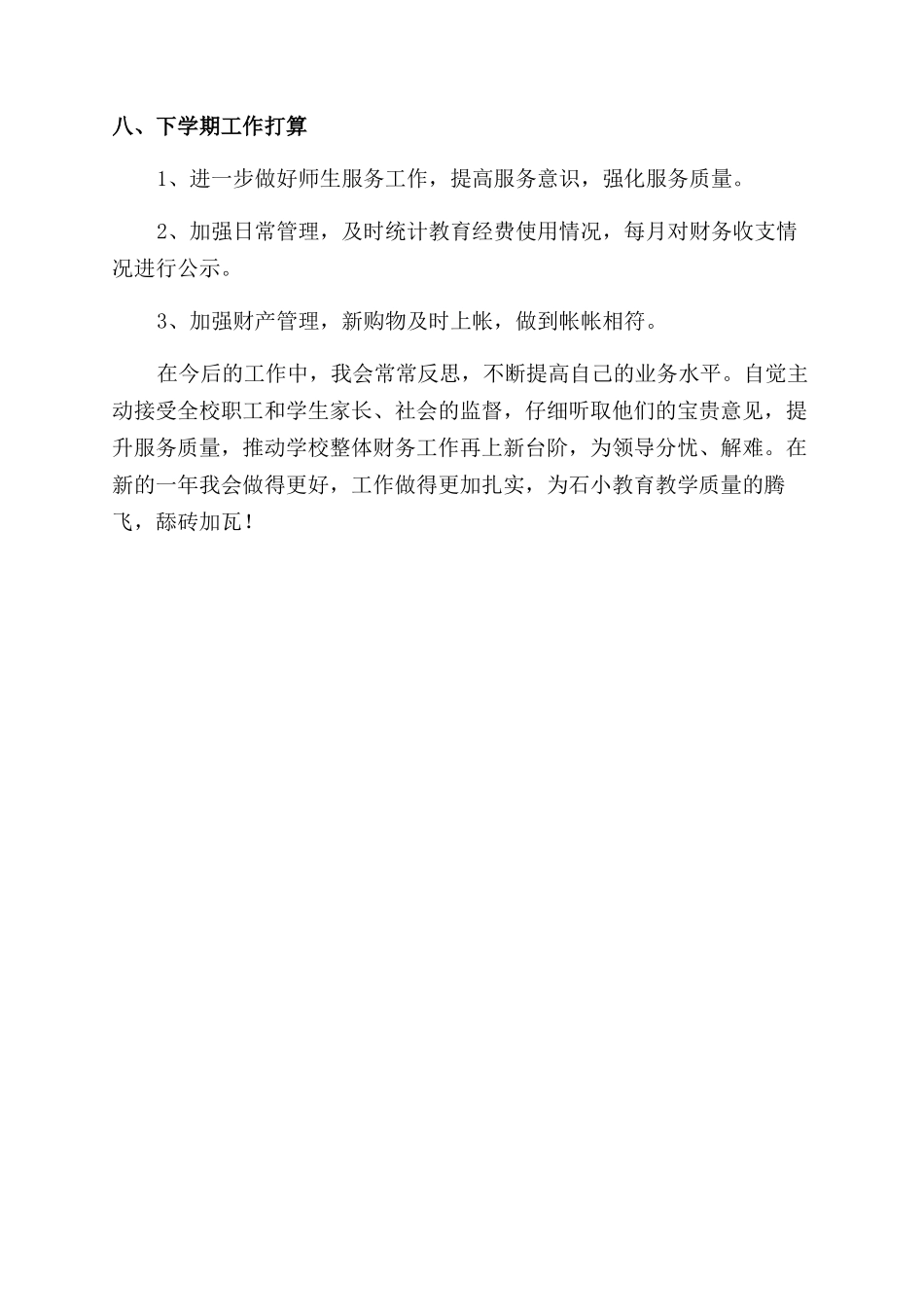 八、下学期工作打算

1、进一步做好师生服务工作，提高服务意识，强化服务质量。

2、加强日常管理，及时统计教育经费使用情况，每月对财务收支情况进行公示。

3、加强财产管理，新购物及时上帐，做到帐帐相符。

在今后的工作中，我会常常反思，不断提高自己的业务水平。自觉主动接受全校职工和学生家长、社会的监督，仔细听取他们的宝贵意见，提升服务质量，推动学校整体财务工作再上新台阶，为领导分忧、解难。在新的一年我会做得更好，工作做得更加扎实，为石小教育教学质量的腾飞，舔砖加瓦！